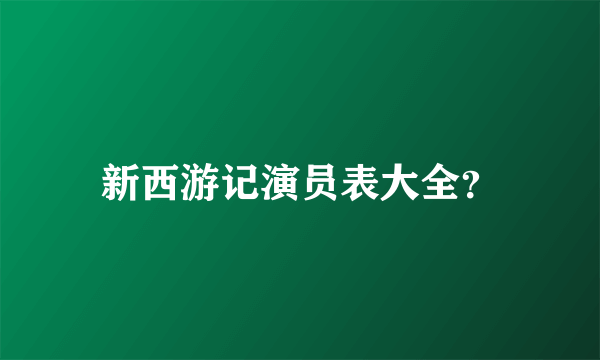 新西游记演员表大全?